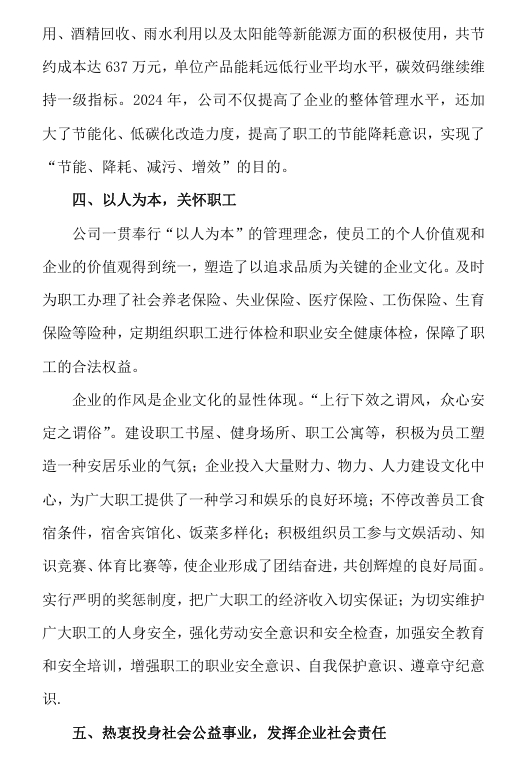 用、酒精回收、雨水利用以及太阳能等新能源方面的积极使用，共节约成本达 637 万元，单位产品能耗远低行业平均水平，碳效码继续维持一级指标。2024 年，公司不仅提高了企业的整体管理水平，还加大了节能化、低碳化改造力度，提高了职工的节能降耗意识，实现了“节能、降耗、减污、增效”的目的。

四、以人为本，关怀职工

公司一贯奉行“以人为本”的管理理念，使员工的个人价值观和企业的价值观得到统一，塑造了以追求品质为关键的企业文化。及时为职工办理了社会养老保险、失业保险、医疗保险、工伤保险、生育保险等险种，定期组织职工进行体检和职业安全健康体检，保障了职工的合法权益。

企业的作风是企业文化的显性体现。“上行下效之谓风，众心安定之谓俗”。建设职工书屋、健身场所、职工公寓等，积极为员工塑造一种安居乐业的气氛；企业投入大量财力、物力、人力建设文化中心，为广大职工提供了一种学习和娱乐的良好环境；不停改善员工食宿条件，宿舍宾馆化、饭菜多样化；积极组织员工参与文娱活动、知识竞赛、体育比赛等，使企业形成了团结奋进，共创辉煌的良好局面。实行严明的奖惩制度，把广大职工的经济收入切实保证；为切实维护广大职工的人身安全，强化劳动安全意识和安全检查，加强安全教育和安全培训，增强职工的职业安全意识、自我保护意识、遵章守纪意识.

五、热衷投身社会公益事业，发挥企业社会责任